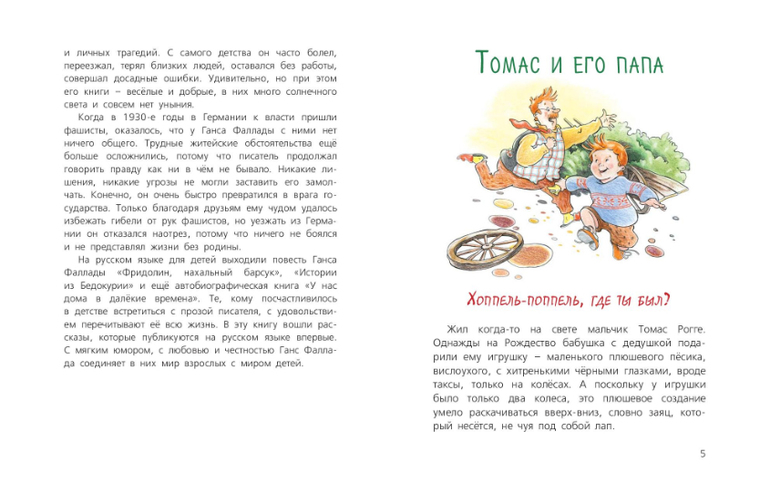 и личных трагедий. С самого детства он часто болел, переезжал, терял близких людей, оставался без работы, совершал досадные ошибки. Удивительно, но при этом его книги – весёлые и добрые, в них много солнечного света и совсем нет уныния.

Когда в 1930-е годы в Германии к власти пришли фашисты, оказалось, что у Ганса Фаллады с ними нет ничего общего. Трудные житейские обстоятельства ещё больше осложнились, потому что писатель продолжал говорить правду как ни в чём не бывало. Никакие лишения, никакие угрозы не могли заставить его замолчать. Конечно, он очень быстро превратился в врага государства. Только благодаря друзьям ему чудом удалось избежать гибели от рук фашистов, но уезжать из Германии он отказался наотрез, потому что ничего не боялся и не представлял жизни без родины.

На русском языке для детей выходили повесть Ганса Фаллады «Фридолин, нахальный барсук», «Истории из Бедокурии» и ещё автобиографическая книга «У нас дома в далёкие времена». Те, кому посчастливилось в детстве встретиться с прозой писателя, с удовольствием перечитывают её всю жизнь. В эту книгу вошли рассказы, которые публикуются на русском языке впервые. С мягким юмором, с любовью и честностью Ганс Фаллада соединяет в них мир взрослых с миром детей.

Томас и его папа

Хоппель-поппель, где ты был?

Жил когда-то на свете мальчик Томас Рогге. Однажды на Рождество бабушка с дедушкой подарили ему игрушку – маленького плюшевого пёсика, вислоухого, с хитренькими чёрными глазками, вроде таксы, только на колёсах. А поскольку у игрушки было только два колеса, это плюшевое создание умело раскачиваться вверх-вниз, словно заяц, который несётся, не чуя под собой лап.

5